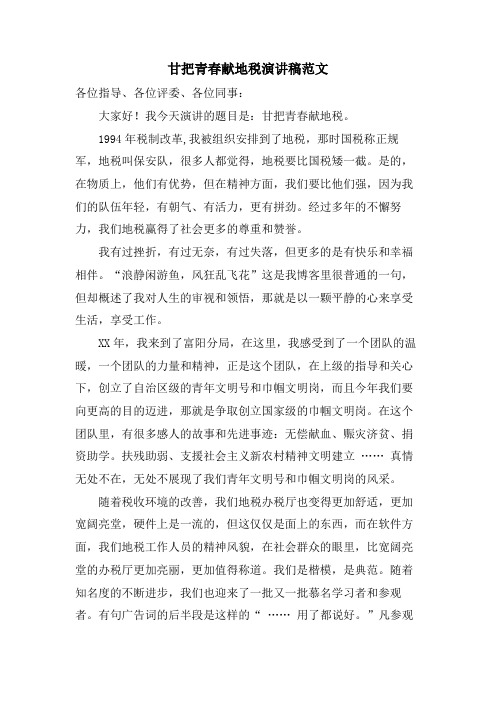 甘把青春献地税演讲稿范文

各位指导、各位评委、各位同事：

大家好！我今天演讲的题目是：甘把青春献地税。

1994 年税制改革,我被组织安排到了地税，那时国税称正规军，地税叫保安队，很多人都觉得，地税要比国税矮一截。是的，在物质上，他们有优势，但在精神方面，我们要比他们强，因为我们的队伍年轻，有朝气、有活力，更有拼劲。经过多年的不懈努力，我们地税赢得了社会更多的尊重和赞誉。

我有过挫折，有过无奈，有过失落，但更多的是有快乐和幸福相伴。“浪静闲游鱼，风狂乱飞花”这是我博客里很普通的一句，但却概述了我对人生的审视和领悟，那就是以一颗平静的心来享受生活，享受工作。

XX 年，我来到了富阳分局，在这里，我感受到了一个团队的温暖，一个团队的力量和精神，正是这个团队，在上级的指导和关心下，创立了自治区级的青年文明号和巾帼文明岗，而且今年我们要向更高的目的迈进，那就是争取创立国家级的巾帼文明岗。在这个团队里，有很多感人的故事和先进事迹：无偿献血、赈灾济贫、捐资助学。扶残助弱、支援社会主义新农村精神文明建立 …… 真情无处不在，无处不展现了我们青年文明号和巾帼文明岗的风采。

随着税收环境的改善，我们地税办税厅也变得更加舒适，更加宽阔亮堂，硬件上是一流的，但这仅仅是面上的东西，而在软件方面，我们地税工作人员的精神风貌，在社会群众的眼里，比宽阔亮堂的办税厅更加亮丽，更加值得称道。我们是楷模，是典范。随着知名度的不断进步，我们也迎来了一批又一批慕名学习者和参观者。有句广告词的后半段是这样的“ …… 用了都说好。”凡参观